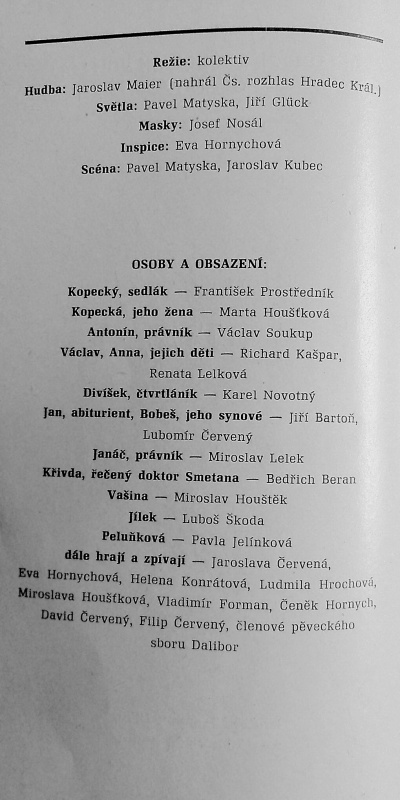 Režie: kolektiv
Hudba: Jaroslav Maier (nahrál Čs. rozhlas Hradec Král.)
Světla: Pavel Matyska, Jiří Glück
Masky: Josef Nosál
Inspice: Eva Hornychová
Scéna: Pavel Matyska, Jaroslav Kubec

OSOBY A OBSAZENÍ:

Kopecký, sedlák — František Prostředník
Kopecká, jeho žena — Marta Houšťková
Antonín, právník — Václav Soukup
Václav, Anna, jejich děti — Richard Kašpar, Renata Lelková
Divíšek, čtvrtláník — Karel Novotný
Jan, abiturient, Bobeš, jeho synové — Jiří Bartoň, Lubomír Červený
Janáč, právník — Miroslav Lelek
Křivda, řečený doktor Smetana — Bedřich Beran
Vašina — Miroslav Houštěk
Jílek — Luboš Škoda
Peluňková — Pavla Jelínková
dále hrají a zpívají — Jaroslava Červená, Eva Hornychová, Helena Konrátová, Ludmila Hrochová, Miroslava Houšťková, Vladimír Forman, Čeněk Hornych, David Červený, Filip Červený, členové pěveckého sboru Dalibor